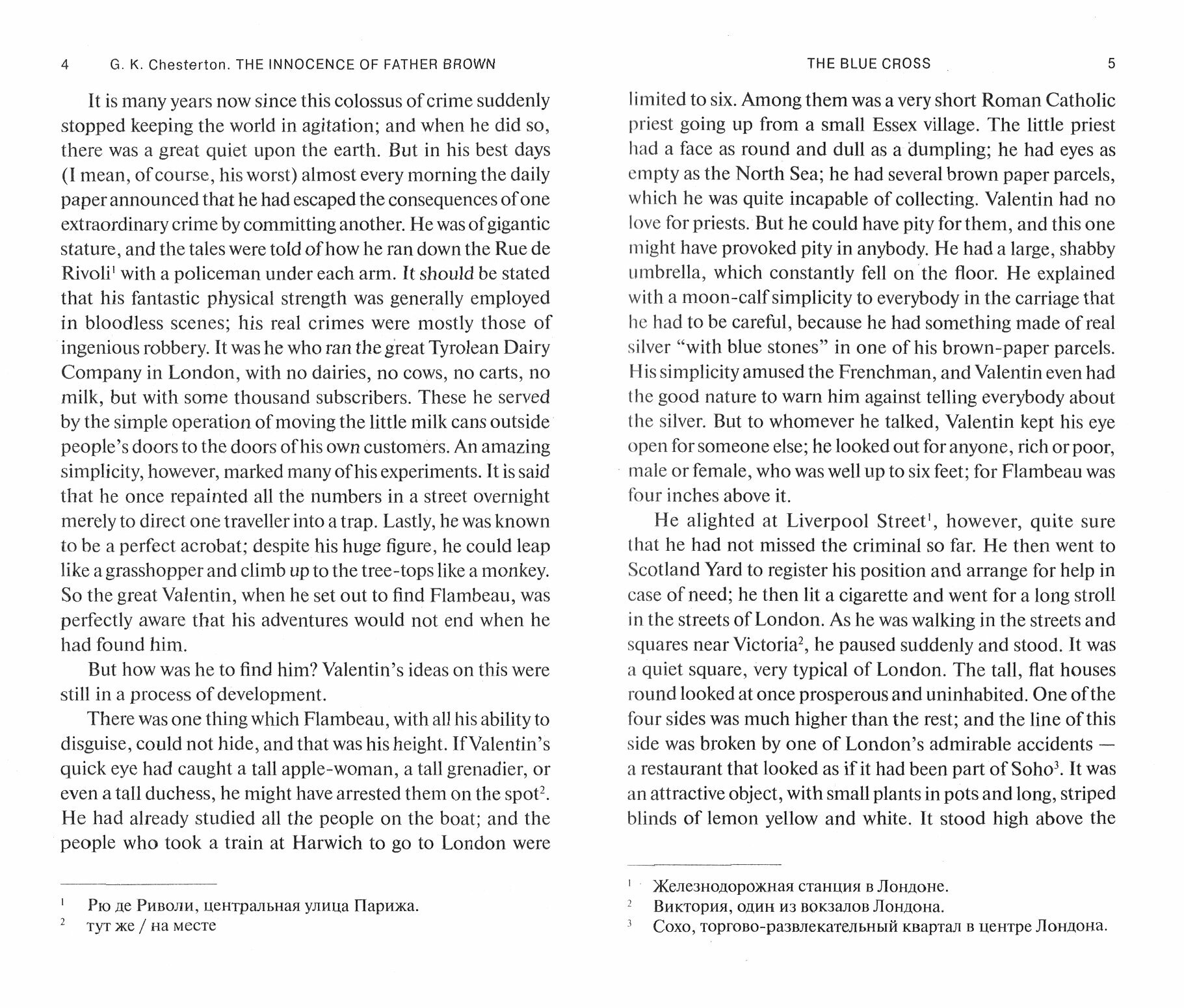 4 G. K. Chesterton. THE INNOCENCE OF FATHER BROWN

It is many years now since this colossus of crime suddenly stopped keeping the world in agitation; and when he did so, there was a great quiet upon the earth. But in his best days (I mean, of course, his worst) almost every morning the daily paper announced that he had escaped the consequences of one extraordinary crime by committing another. He was of gigantic stature, and the tales were told of how he ran down the Rue de Rivoli$^1$ with a policeman under each arm. It should be stated that his fantastic physical strength was generally employed in bloodless scenes; his real crimes were mostly those of ingenious robbery. It was he who ran the great Tyrolean Dairy Company in London, with no dairies, no cows, no carts, no milk, but with some thousand subscribers. These he served by the simple operation of moving the little milk cans outside people's doors to the doors of his own customers. An amazing simplicity, however, marked many of his experiments. It is said that he once repainted all the numbers in a street overnight merely to direct one traveller into a trap. Lastly, he was known to be a perfect acrobat; despite his huge figure, he could leap like a grasshopper and climb up to the tree-tops like a monkey. So the great Valentin, when he set out to find Flambeau, was perfectly aware that his adventures would not end when he had found him.

But how was he to find him? Valentin's ideas on this were still in a process of development.

There was one thing which Flambeau, with all his ability to disguise, could not hide, and that was his height. If Valentin's quick eye had caught a tall apple-woman, a tall grenadier, or even a tall duchess, he might have arrested them on the spot$^2$. He had already studied all the people on the boat; and the people who took a train at Harwich to go to London were

$^1$ Рю де Риволи, центральная улица Парижа.
$^2$ тут же / на месте

THE BLUE CROSS 5

limited to six. Among them was a very short Roman Catholic priest going up from a small Essex village. The little priest had a face as round and dull as a dumpling; he had eyes as empty as the North Sea; he had several brown paper parcels, which he was quite incapable of collecting. Valentin had no love for priests. But he could have pity for them, and this one might have provoked pity in anybody. He had a large, shabby umbrella, which constantly fell on the floor. He explained with a moon-calf simplicity to everybody in the carriage that he had to be careful, because he had something made of real silver "with blue stones" in one of his brown-paper parcels. His simplicity amused the Frenchman, and Valentin even had the good nature to warn him against telling everybody about the silver. But to whomever he talked, Valentin kept his eye open for someone else; he looked out for anyone, rich or poor, male or female, who was well up to six feet; for Flambeau was four inches above it.

He alighted at Liverpool Street$^1$, however, quite sure that he had not missed the criminal so far. He then went to Scotland Yard to register his position and arrange for help in case of need; he then lit a cigarette and went for a long stroll in the streets of London. As he was walking in the streets and squares near Victoria$^2$, he paused suddenly and stood. It was a quiet square, very typical of London. The tall, flat houses round looked at once prosperous and uninhabited. One of the four sides was much higher than the rest; and the line of this side was broken by one of London's admirable accidents — a restaurant that looked as if it had been part of Soho$^3$. It was an attractive object, with small plants in pots and long, striped blinds of lemon yellow and white. It stood high above the

$^1$ Железнодорожная станция в Лондоне.
$^2$ Виктория, один из вокзалов Лондона.
$^3$ Сохо, торгово-развлекательный квартал в центре Лондона.